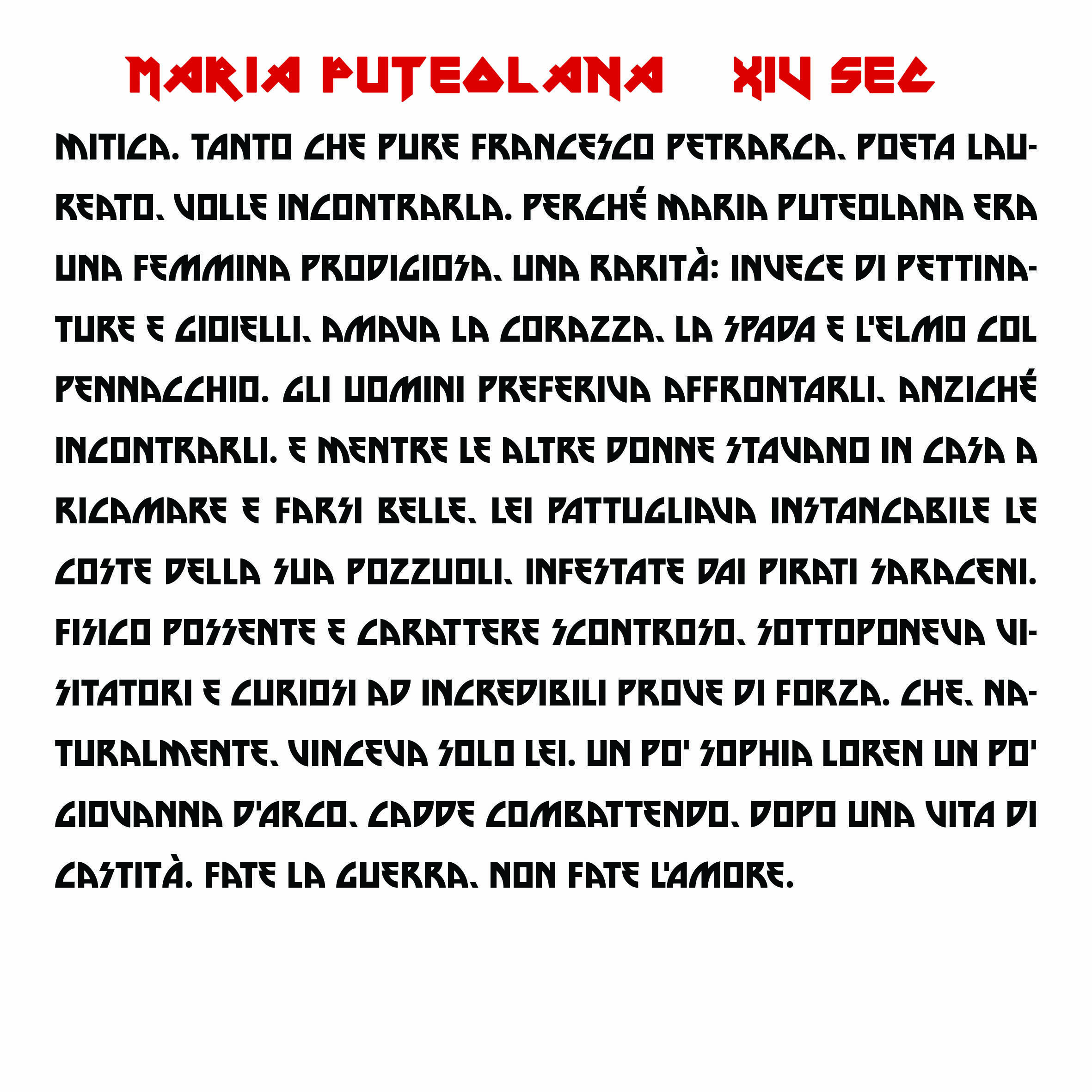 MARIA PUTEOLANA XIV SEC

MITICA. TANTO CHE PURE FRANCESCO PETRARCA, POETA LAUREATO, VOLLE INCONTRARLA. PERCHÉ MARIA PUTEOLANA ERA UNA FEMMINA PRODIGIOSA, UNA RARITÀ: INVECE DI PETTINATURE E GIOIELLI, AMAVA LA CORAZZA, LA SPADA E L'ELMO COL PENNACCHIO. GLI UOMINI PREFERIVA AFFRONTARLI, ANZICHÉ INCONTRARLI. E MENTRE LE ALTRE DONNE STAVANO IN CASA A RICAMARE E FARSI BELLE, LEI PATTUGLIAVA INSTANCABILE LE COSTE DELLA SUA POZZUOLI, INFESTATE DAI PIRATI SARACENI. FISICO POSSENTE E CARATTERE SCONTROSO, SOTTOPONEVA VISITATORI E CURIOSI AD INCREDIBILI PROVE DI FORZA. CHE, NATURALMENTE, VINCEVA SOLO LEI. UN PO' SOPHIA LOREN UN PO' GIOVANNA D'ARCO, CADDE COMBATTENDO, DOPO UNA VITA DI CASTITÀ. FATE LA GUERRA, NON FATE L'AMORE.